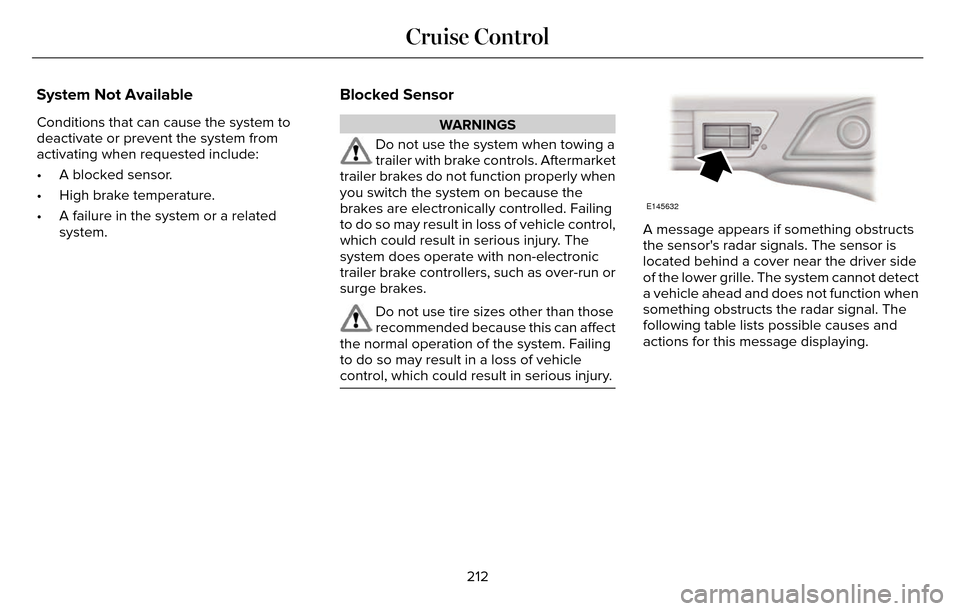 Cruise Control

System Not Available

Conditions that can cause the system to deactivate or prevent the system from activating when requested include:

• A blocked sensor.

• High brake temperature.

• A failure in the system or a related system.

Blocked Sensor

WARNINGS

Do not use the system when towing a trailer with brake controls. Aftermarket trailer brakes do not function properly when you switch the system on because the brakes are electronically controlled. Failing to do so may result in loss of vehicle control, which could result in serious injury. The system does operate with non-electronic trailer brake controllers, such as over-run or surge brakes.

Do not use tire sizes other than those recommended because this can affect the normal operation of the system. Failing to do so may result in a loss of vehicle control, which could result in serious injury.

E145632

A message appears if something obstructs the sensor's radar signals. The sensor is located behind a cover near the driver side of the lower grille. The system cannot detect a vehicle ahead and does not function when something obstructs the radar signal. The following table lists possible causes and actions for this message displaying.

212

carmanualsonline.info